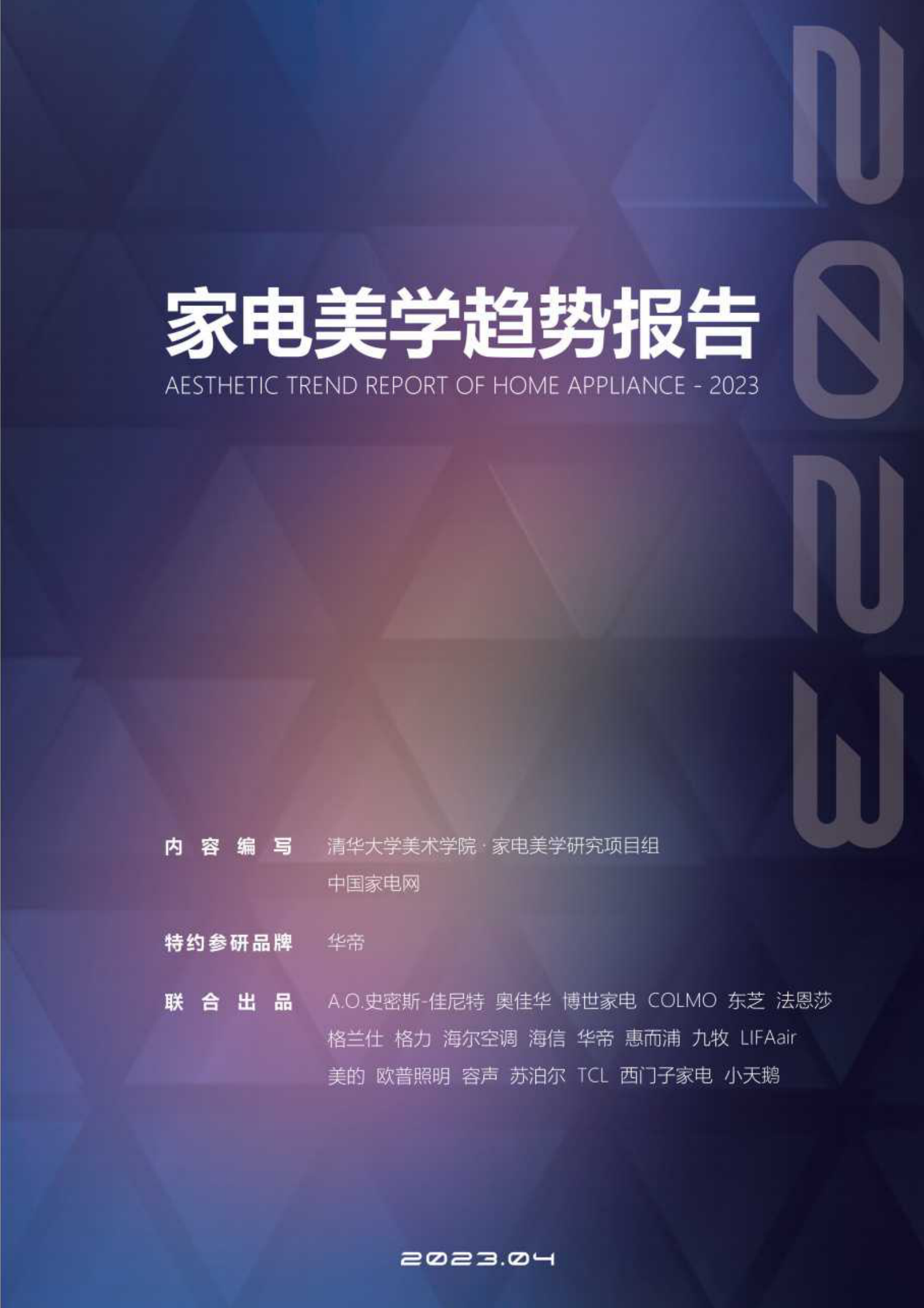 2023

家电美学趋势报告

AESTHETIC TREND REPORT OF HOME APPLIANCE - 2023

内容编写　清华大学美术学院 · 家电美学研究项目组
中国家电网

特约参研品牌　华帝

联合出品　A.O.史密斯-佳尼特 奥佳华 博世家电 COLMO 东芝 法恩莎 格兰仕 格力 海尔空调 海信 华帝 惠而浦 九牧 LIFAair 美的 欧普照明 容声 苏泊尔 TCL 西门子家电 小天鹅

2023.04